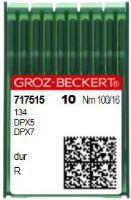 GROZ-BECKERT®

717515 10 Nm 100/16

134
DPX5
DPX7

dur

R